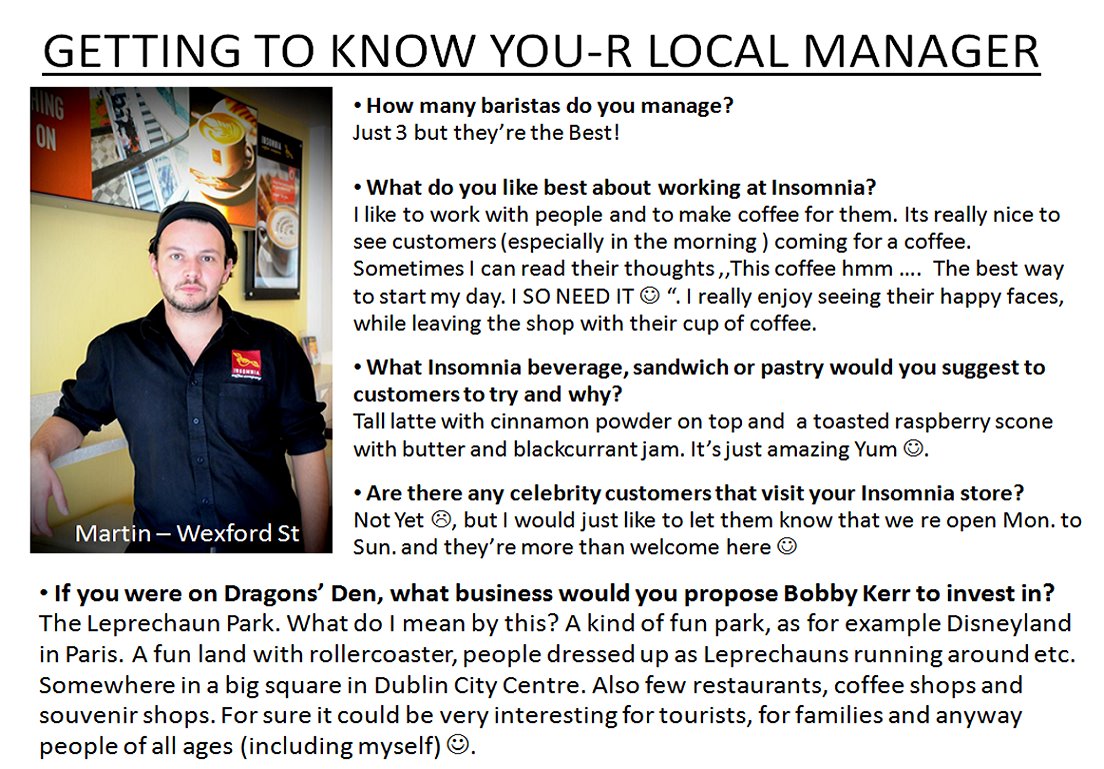 GETTING TO KNOW YOU-R LOCAL MANAGER

Martin – Wexford St

• How many baristas do you manage?
Just 3 but they're the Best!

• What do you like best about working at Insomnia?
I like to work with people and to make coffee for them. Its really nice to see customers (especially in the morning ) coming for a coffee. Sometimes I can read their thoughts ,,This coffee hmm …. The best way to start my day. I SO NEED IT ☺ ". I really enjoy seeing their happy faces, while leaving the shop with their cup of coffee.

• What Insomnia beverage, sandwich or pastry would you suggest to customers to try and why?
Tall latte with cinnamon powder on top and a toasted raspberry scone with butter and blackcurrant jam. It's just amazing Yum ☺.

• Are there any celebrity customers that visit your Insomnia store?
Not Yet ☹, but I would just like to let them know that we re open Mon. to Sun. and they're more than welcome here ☺

• If you were on Dragons' Den, what business would you propose Bobby Kerr to invest in?
The Leprechaun Park. What do I mean by this? A kind of fun park, as for example Disneyland in Paris. A fun land with rollercoaster, people dressed up as Leprechauns running around etc. Somewhere in a big square in Dublin City Centre. Also few restaurants, coffee shops and souvenir shops. For sure it could be very interesting for tourists, for families and anyway people of all ages (including myself) ☺.